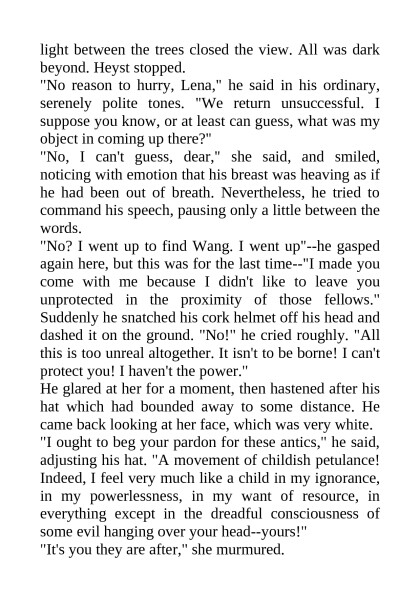 light between the trees closed the view. All was dark beyond. Heyst stopped.
"No reason to hurry, Lena," he said in his ordinary, serenely polite tones. "We return unsuccessful. I suppose you know, or at least can guess, what was my object in coming up there?"
"No, I can't guess, dear," she said, and smiled, noticing with emotion that his breast was heaving as if he had been out of breath. Nevertheless, he tried to command his speech, pausing only a little between the words.
"No? I went up to find Wang. I went up"--he gasped again here, but this was for the last time--"I made you come with me because I didn't like to leave you unprotected in the proximity of those fellows." Suddenly he snatched his cork helmet off his head and dashed it on the ground. "No!" he cried roughly. "All this is too unreal altogether. It isn't to be borne! I can't protect you! I haven't the power."
He glared at her for a moment, then hastened after his hat which had bounded away to some distance. He came back looking at her face, which was very white.
"I ought to beg your pardon for these antics," he said, adjusting his hat. "A movement of childish petulance! Indeed, I feel very much like a child in my ignorance, in my powerlessness, in my want of resource, in everything except in the dreadful consciousness of some evil hanging over your head--yours!"
"It's you they are after," she murmured.